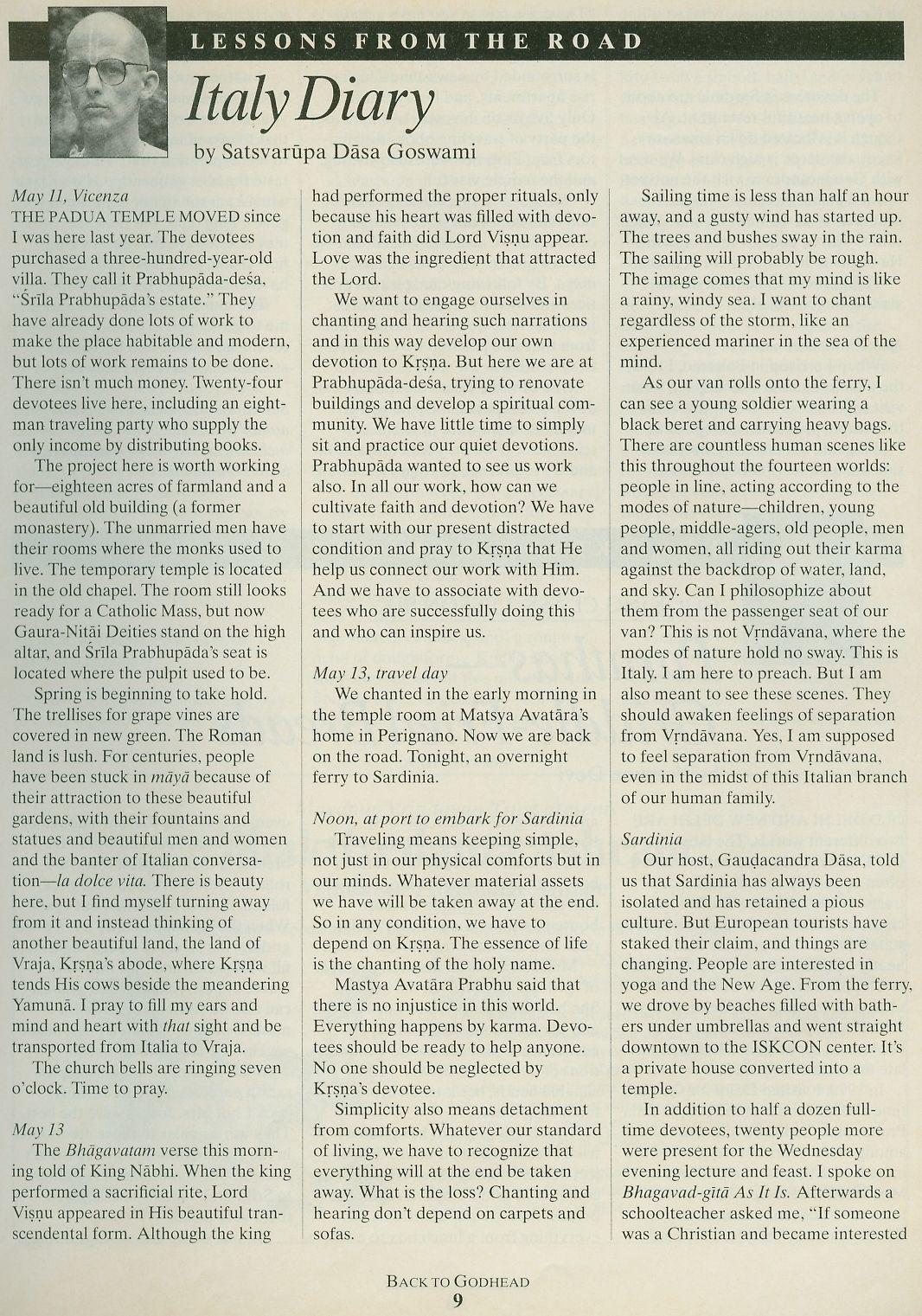 LESSONS FROM THE ROAD

Italy Diary

by Satsvarūpa Dāsa Goswami

May 11, Vicenza
THE PADUA TEMPLE MOVED since I was here last year. The devotees purchased a three-hundred-year-old villa. They call it Prabhupāda-deśa, "Śrīla Prabhupāda's estate." They have already done lots of work to make the place habitable and modern, but lots of work remains to be done. There isn't much money. Twenty-four devotees live here, including an eight-man traveling party who supply the only income by distributing books.

The project here is worth working for—eighteen acres of farmland and a beautiful old building (a former monastery). The unmarried men have their rooms where the monks used to live. The temporary temple is located in the old chapel. The room still looks ready for a Catholic Mass, but now Gaura-Nitāi Deities stand on the high altar, and Śrīla Prabhupāda's seat is located where the pulpit used to be.

Spring is beginning to take hold. The trellises for grape vines are covered in new green. The Roman land is lush. For centuries, people have been stuck in māyā because of their attraction to these beautiful gardens, with their fountains and statues and beautiful men and women and the banter of Italian conversation—la dolce vita. There is beauty here, but I find myself turning away from it and instead thinking of another beautiful land, the land of Vraja, Kṛṣṇa's abode, where Kṛṣṇa tends His cows beside the meandering Yamunā. I pray to fill my ears and mind and heart with that sight and be transported from Italia to Vraja.

The church bells are ringing seven o'clock. Time to pray.

May 13
The Bhāgavatam verse this morning told of King Nābhi. When the king performed a sacrificial rite, Lord Viṣṇu appeared in His beautiful transcendental form. Although the king had performed the proper rituals, only because his heart was filled with devotion and faith did Lord Viṣṇu appear. Love was the ingredient that attracted the Lord.

We want to engage ourselves in chanting and hearing such narrations and in this way develop our own devotion to Kṛṣṇa. But here we are at Prabhupāda-deśa, trying to renovate buildings and develop a spiritual community. We have little time to simply sit and practice our quiet devotions. Prabhupāda wanted to see us work also. In all our work, how can we cultivate faith and devotion? We have to start with our present distracted condition and pray to Kṛṣṇa that He help us connect our work with Him. And we have to associate with devotees who are successfully doing this and who can inspire us.

May 13, travel day
We chanted in the early morning in the temple room at Matsya Avatāra's home in Perignano. Now we are back on the road. Tonight, an overnight ferry to Sardinia.

Noon, at port to embark for Sardinia
Traveling means keeping simple, not just in our physical comforts but in our minds. Whatever material assets we have will be taken away at the end. So in any condition, we have to depend on Kṛṣṇa. The essence of life is the chanting of the holy name.

Mastya Avatāra Prabhu said that there is no injustice in this world. Everything happens by karma. Devotees should be ready to help anyone. No one should be neglected by Kṛṣṇa's devotee.

Simplicity also means detachment from comforts. Whatever our standard of living, we have to recognize that everything will at the end be taken away. What is the loss? Chanting and hearing don't depend on carpets and sofas.

Sailing time is less than half an hour away, and a gusty wind has started up. The trees and bushes sway in the rain. The sailing will probably be rough. The image comes that my mind is like a rainy, windy sea. I want to chant regardless of the storm, like an experienced mariner in the sea of the mind.

As our van rolls onto the ferry, I can see a young soldier wearing a black beret and carrying heavy bags. There are countless human scenes like this throughout the fourteen worlds: people in line, acting according to the modes of nature—children, young people, middle-agers, old people, men and women, all riding out their karma against the backdrop of water, land, and sky. Can I philosophize about them from the passenger seat of our van? This is not Vṛndāvana, where the modes of nature hold no sway. This is Italy. I am here to preach. But I am also meant to see these scenes. They should awaken feelings of separation from Vṛndāvana. Yes, I am supposed to feel separation from Vṛndāvana, even in the midst of this Italian branch of our human family.

Sardinia
Our host, Gauḍacandra Dāsa, told us that Sardinia has always been isolated and has retained a pious culture. But European tourists have staked their claim, and things are changing. People are interested in yoga and the New Age. From the ferry, we drove by beaches filled with bathers under umbrellas and went straight downtown to the ISKCON center. It's a private house converted into a temple.

In addition to half a dozen full-time devotees, twenty people more were present for the Wednesday evening lecture and feast. I spoke on Bhagavad-gītā As It Is. Afterwards a schoolteacher asked me, "If someone was a Christian and became interested

BACK TO GODHEAD
9